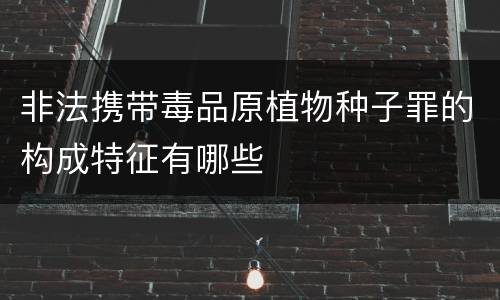 非法携带毒品原植物种子罪的构成特征有哪些